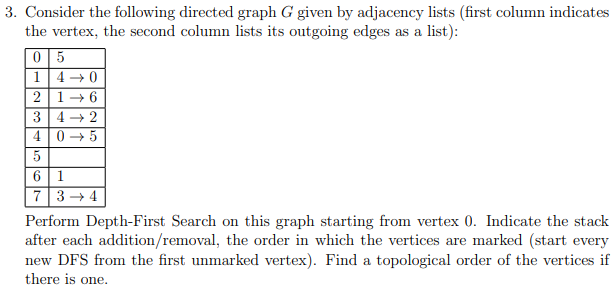 3. Consider the following directed graph $G$ given by adjacency lists (first column indicates the vertex, the second column lists its outgoing edges as a list):

| 0 | 5 |
|---|---|
| 1 | $4 \to 0$ |
| 2 | $1 \to 6$ |
| 3 | $4 \to 2$ |
| 4 | $0 \to 5$ |
| 5 | |
| 6 | 1 |
| 7 | $3 \to 4$ |

Perform Depth-First Search on this graph starting from vertex 0. Indicate the stack after each addition/removal, the order in which the vertices are marked (start every new DFS from the first unmarked vertex). Find a topological order of the vertices if there is one.